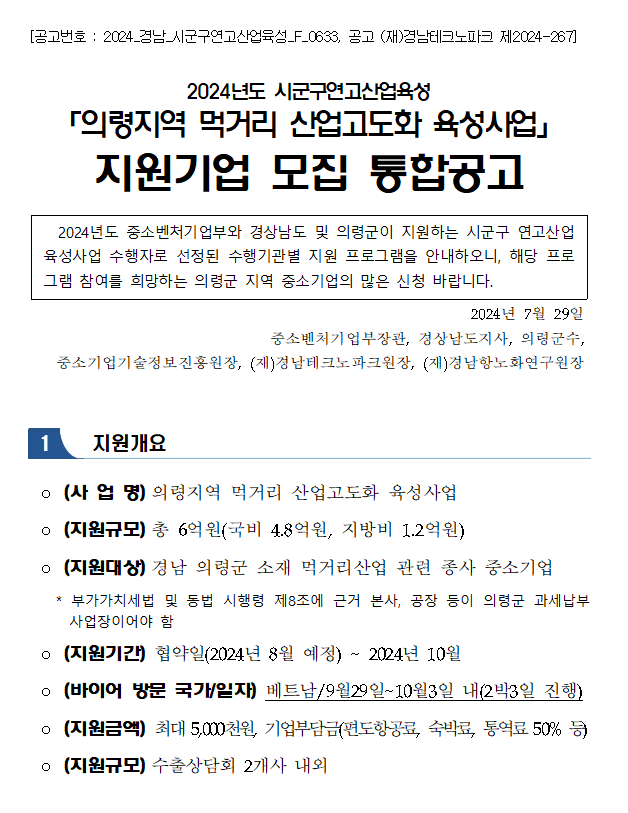 [공고번호 : 2024_경남_시군구연고산업육성_F_0633, 공고 (재)경남테크노파크 제2024-267]

2024년도 시군구연고산업육성
「의령지역 먹거리 산업고도화 육성사업」
지원기업 모집 통합공고

2024년도 중소벤처기업부와 경상남도 및 의령군이 지원하는 시군구 연고산업 육성사업 수행자로 선정된 수행기관별 지원 프로그램을 안내하오니, 해당 프로그램 참여를 희망하는 의령군 지역 중소기업의 많은 신청 바랍니다.

2024년 7월 29일
중소벤처기업부장관, 경상남도지사, 의령군수,
중소기업기술정보진흥원장, (재)경남테크노파크원장, (재)경남항노화연구원장

1 지원개요

○ (사 업 명) 의령지역 먹거리 산업고도화 육성사업

○ (지원규모) 총 6억원(국비 4.8억원, 지방비 1.2억원)

○ (지원대상) 경남 의령군 소재 먹거리산업 관련 종사 중소기업

* 부가가치세법 및 동법 시행령 제8조에 근거 본사, 공장 등이 의령군 과세납부 사업장이어야 함

○ (지원기간) 협약일(2024년 8월 예정) ~ 2024년 10월

○ (바이어 방문 국가/일자) 베트남/9월29일~10월3일 내(2박3일 진행)

○ (지원금액) 최대 5,000천원, 기업부담금(편도항공료, 숙박료, 통역료 50% 등)

○ (지원규모) 수출상담회 2개사 내외